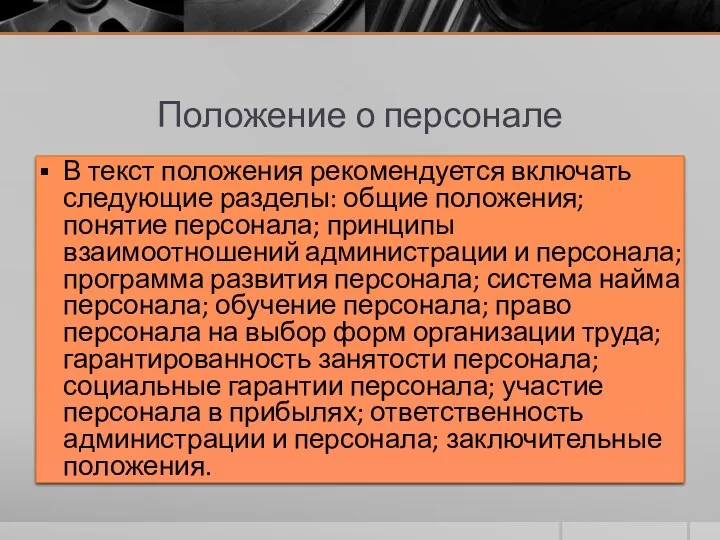 Положение о персонале

▪ В текст положения рекомендуется включать следующие разделы: общие положения; понятие персонала; принципы взаимоотношений администрации и персонала; программа развития персонала; система найма персонала; обучение персонала; право персонала на выбор форм организации труда; гарантированность занятости персонала; социальные гарантии персонала; участие персонала в прибылях; ответственность администрации и персонала; заключительные положения.